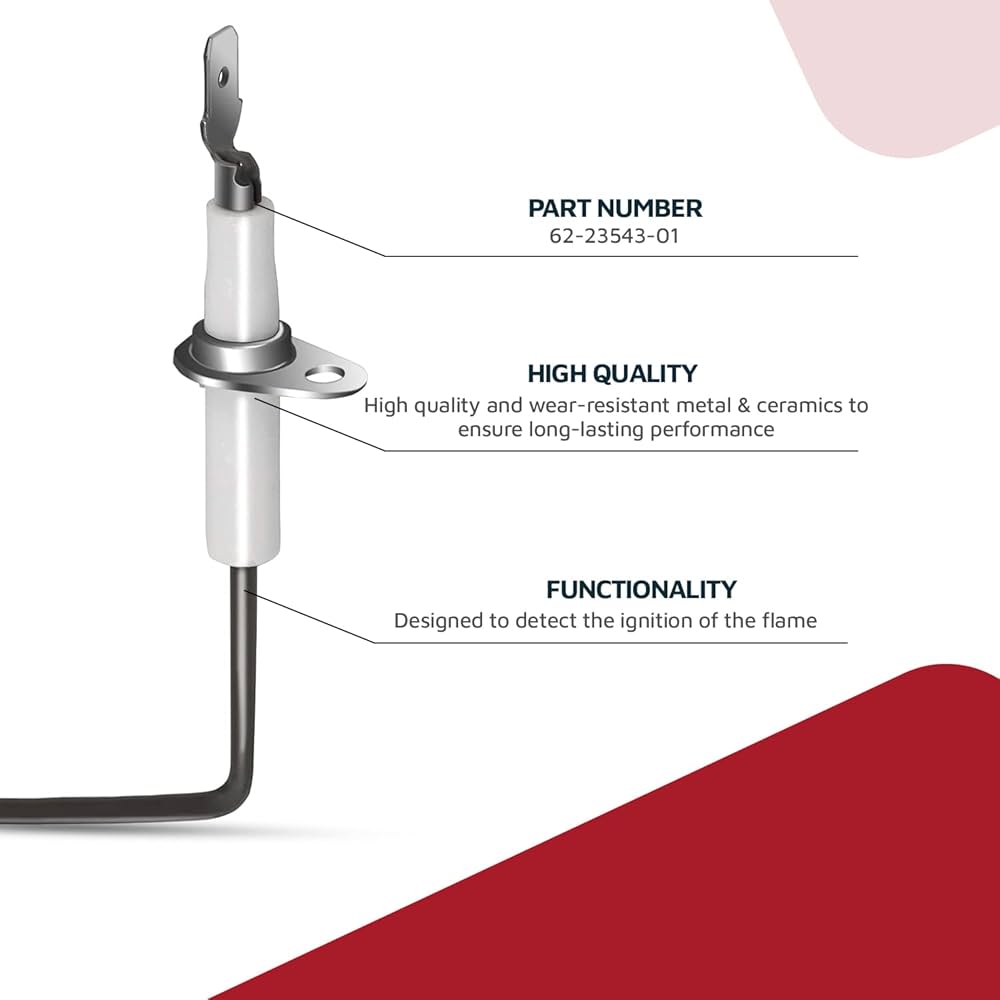 PART NUMBER
62-23543-01

HIGH QUALITY
High quality and wear-resistant metal & ceramics to ensure long-lasting performance

FUNCTIONALITY
Designed to detect the ignition of the flame